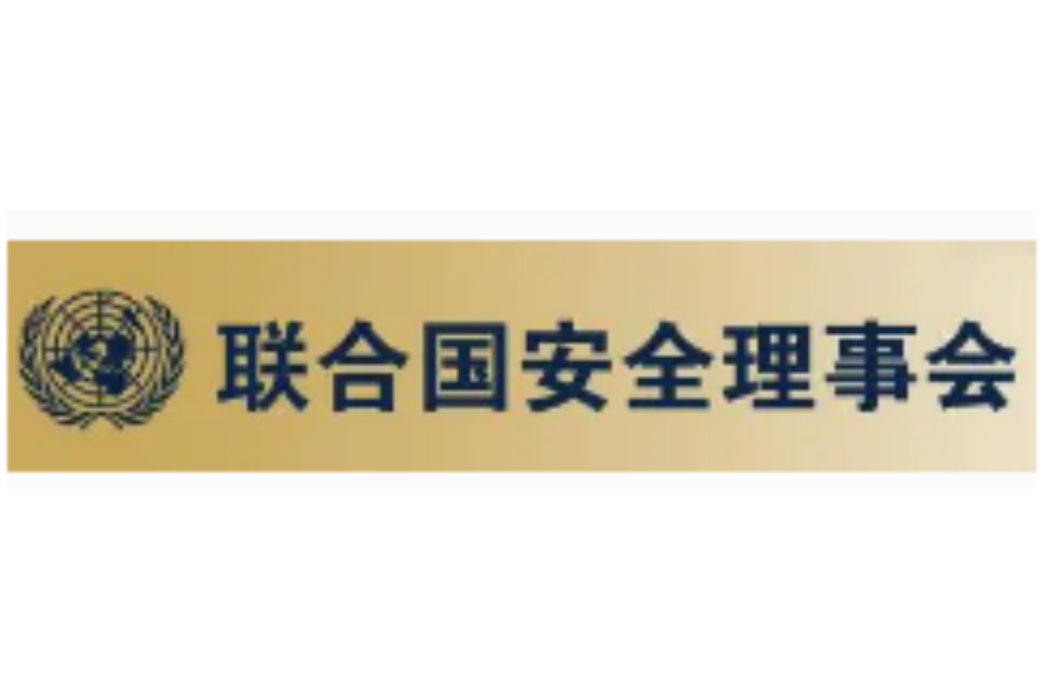 联合国安全理事会